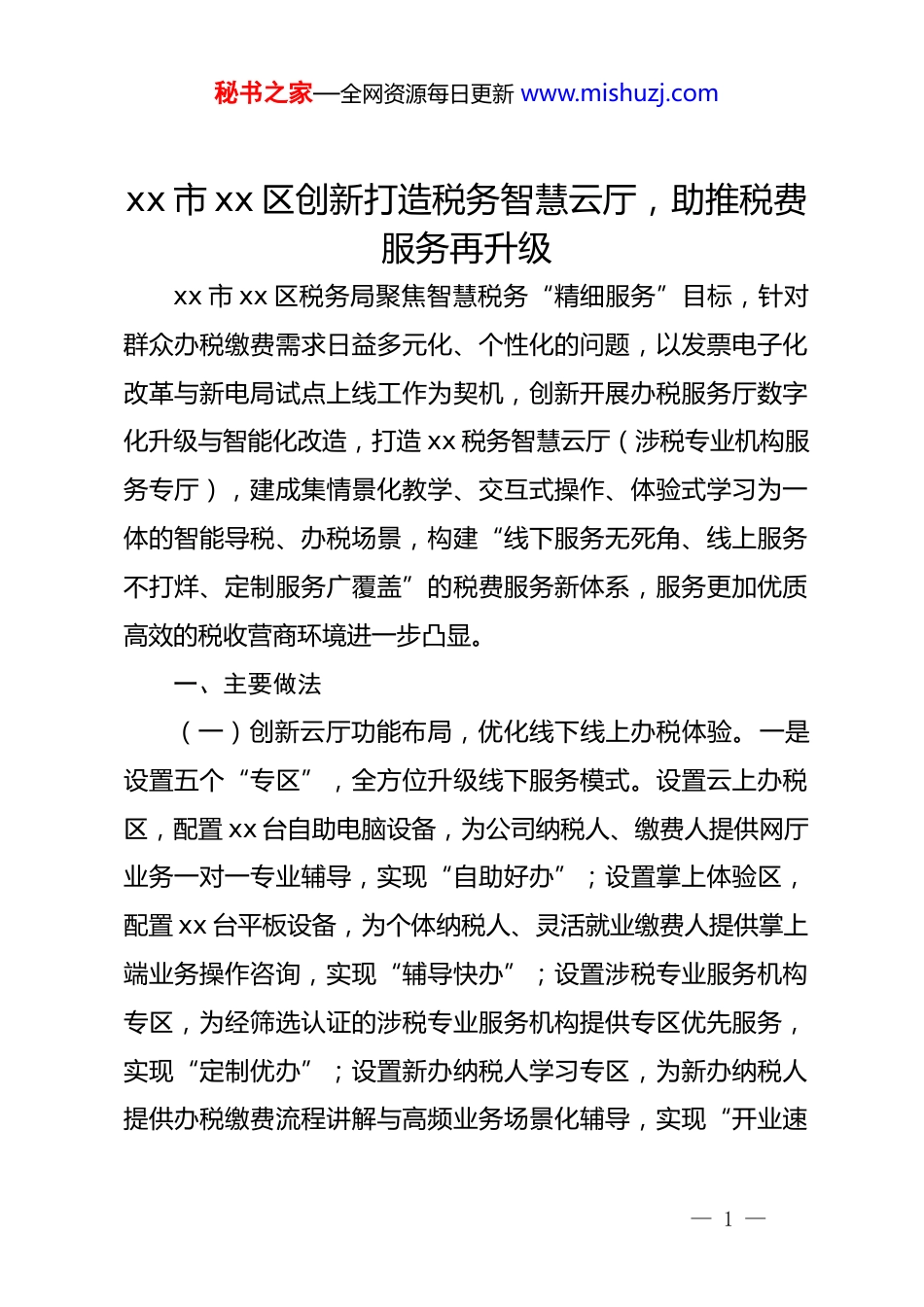 秘书之家—全网资源每日更新 www.mishuzj.com

xx 市 xx 区创新打造税务智慧云厅，助推税费服务再升级

xx 市 xx 区税务局聚焦智慧税务“精细服务”目标，针对群众办税缴费需求日益多元化、个性化的问题，以发票电子化改革与新电局试点上线工作为契机，创新开展办税服务厅数字化升级与智能化改造，打造 xx 税务智慧云厅（涉税专业机构服务专厅），建成集情景化教学、交互式操作、体验式学习为一体的智能导税、办税场景，构建“线下服务无死角、线上服务不打烊、定制服务广覆盖”的税费服务新体系，服务更加优质高效的税收营商环境进一步凸显。

一、主要做法

（一）创新云厅功能布局，优化线下线上办税体验。一是设置五个“专区”，全方位升级线下服务模式。设置云上办税区，配置 xx 台自助电脑设备，为公司纳税人、缴费人提供网厅业务一对一专业辅导，实现“自助好办”；设置掌上体验区，配置 xx 台平板设备，为个体纳税人、灵活就业缴费人提供掌上端业务操作咨询，实现“辅导快办”；设置涉税专业服务机构专区，为经筛选认证的涉税专业服务机构提供专区优先服务，实现“定制优办”；设置新办纳税人学习专区，为新办纳税人提供办税缴费流程讲解与高频业务场景化辅导，实现“开业速

— 1 —